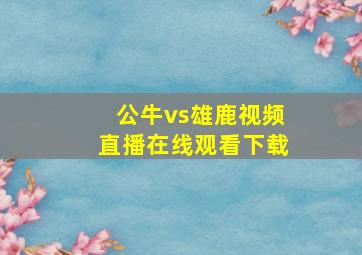 公牛vs雄鹿视频
直播在线观看下载